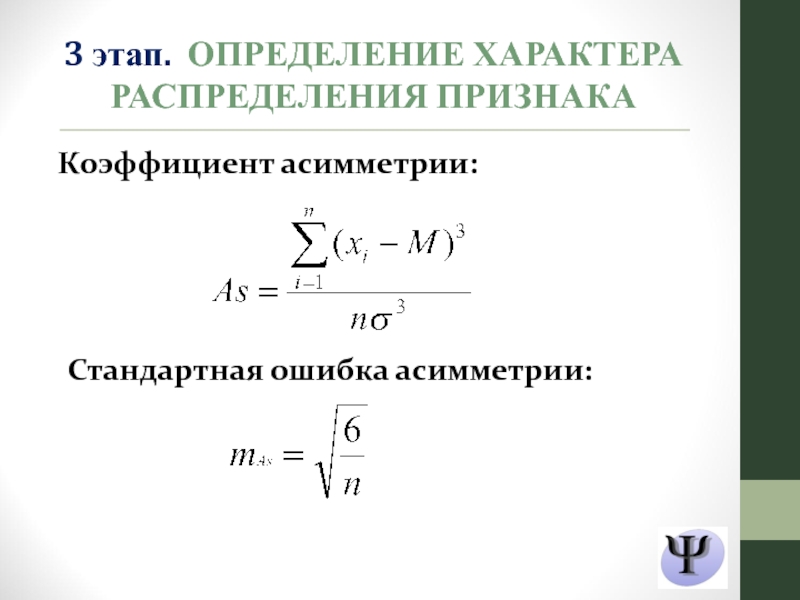 3 этап. ОПРЕДЕЛЕНИЕ ХАРАКТЕРА РАСПРЕДЕЛЕНИЯ ПРИЗНАКА

Коэффициент асимметрии:

$As = \frac{\sum_{i-1}^{n}(x_i - M)^3}{n\sigma^3}$

Стандартная ошибка асимметрии:

$m_{As} = \sqrt{\frac{6}{n}}$

Ψ